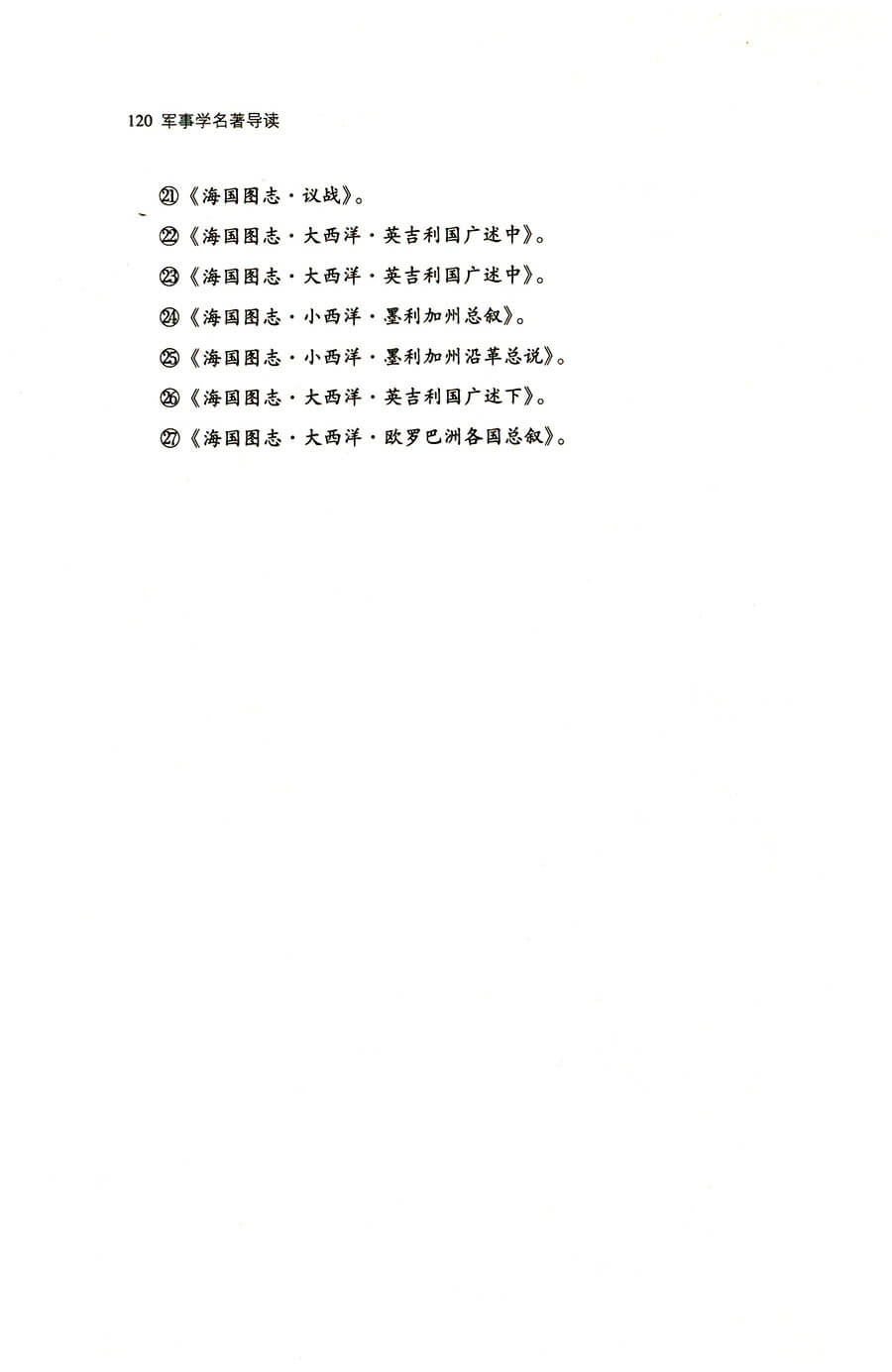 120 军事学名著导读

㉑《海国图志·议战》。

㉒《海国图志·大西洋·英吉利国广述中》。

㉓《海国图志·大西洋·英吉利国广述中》。

㉔《海国图志·小西洋·墨利加州总叙》。

㉕《海国图志·小西洋·墨利加州沿革总说》。

㉖《海国图志·大西洋·英吉利国广述下》。

㉗《海国图志·大西洋·欧罗巴洲各国总叙》。